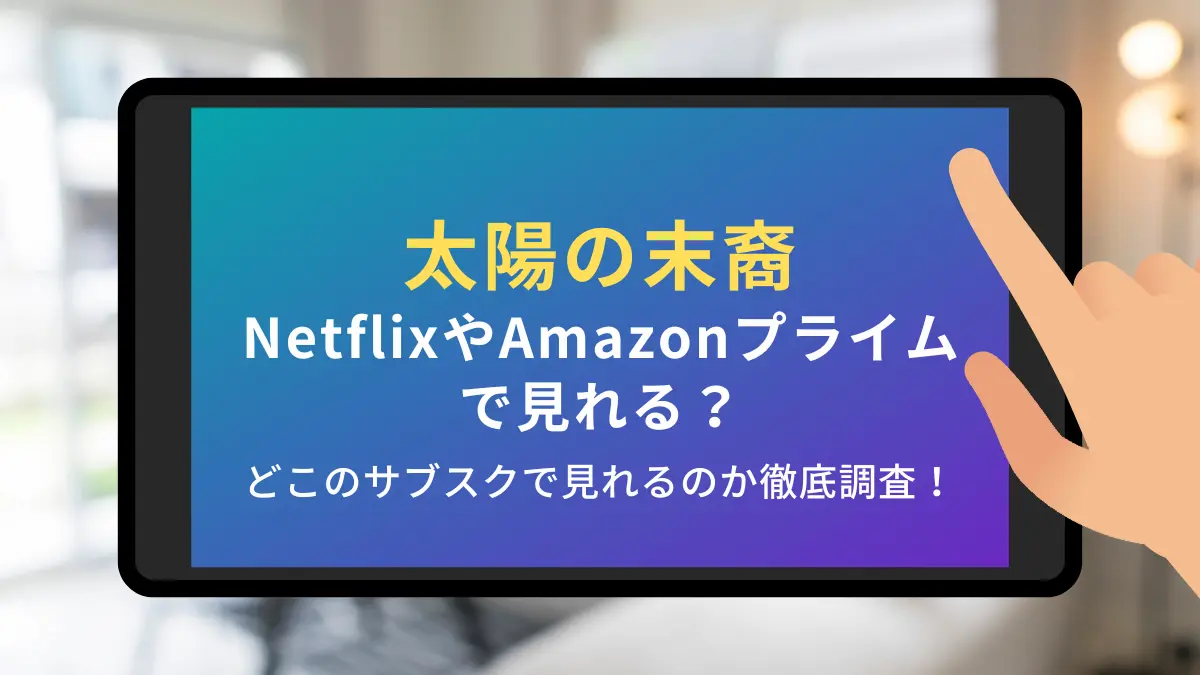 太陽の末裔

NetflixやAmazonプライムで見れる？

どこのサブスクで見れるのか徹底調査！